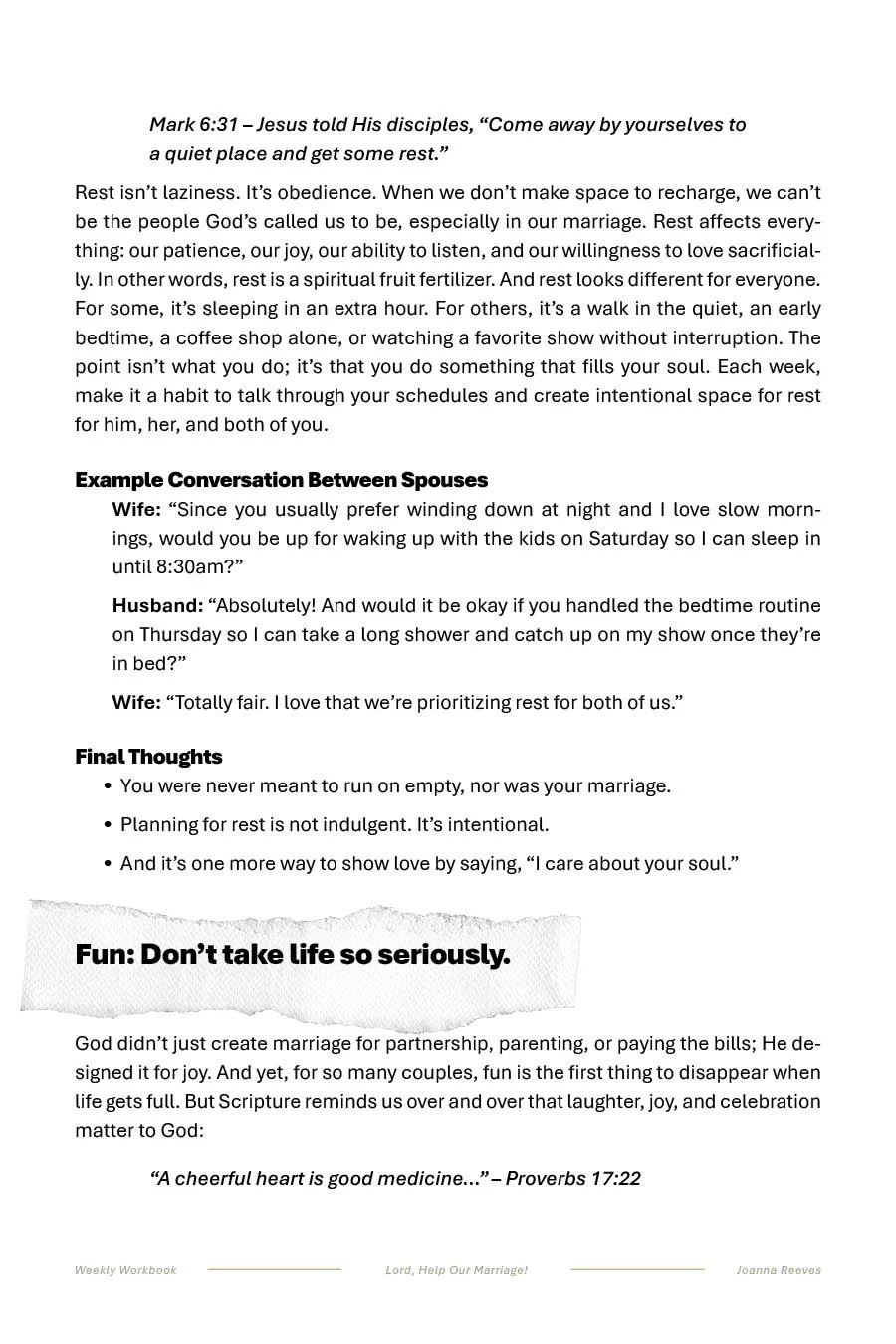 Mark 6:31 – Jesus told His disciples, “Come away by yourselves to a quiet place and get some rest.”

Rest isn’t laziness. It’s obedience. When we don’t make space to recharge, we can’t be the people God’s called us to be, especially in our marriage. Rest affects everything: our patience, our joy, our ability to listen, and our willingness to love sacrificially. In other words, rest is a spiritual fruit fertilizer. And rest looks different for everyone. For some, it’s sleeping in an extra hour. For others, it’s a walk in the quiet, an early bedtime, a coffee shop alone, or watching a favorite show without interruption. The point isn’t what you do; it’s that you do something that fills your soul. Each week, make it a habit to talk through your schedules and create intentional space for rest for him, her, and both of you.

Example Conversation Between Spouses

Wife: “Since you usually prefer winding down at night and I love slow mornings, would you be up for waking up with the kids on Saturday so I can sleep in until 8:30am?”

Husband: “Absolutely! And would it be okay if you handled the bedtime routine on Thursday so I can take a long shower and catch up on my show once they’re in bed?”

Wife: “Totally fair. I love that we’re prioritizing rest for both of us.”

Final Thoughts

• You were never meant to run on empty, nor was your marriage.

• Planning for rest is not indulgent. It’s intentional.

• And it’s one more way to show love by saying, “I care about your soul.”

Fun: Don’t take life so seriously.

God didn’t just create marriage for partnership, parenting, or paying the bills; He designed it for joy. And yet, for so many couples, fun is the first thing to disappear when life gets full. But Scripture reminds us over and over that laughter, joy, and celebration matter to God:

“A cheerful heart is good medicine…” – Proverbs 17:22

Weekly Workbook Lord, Help Our Marriage! Joanna Reeves